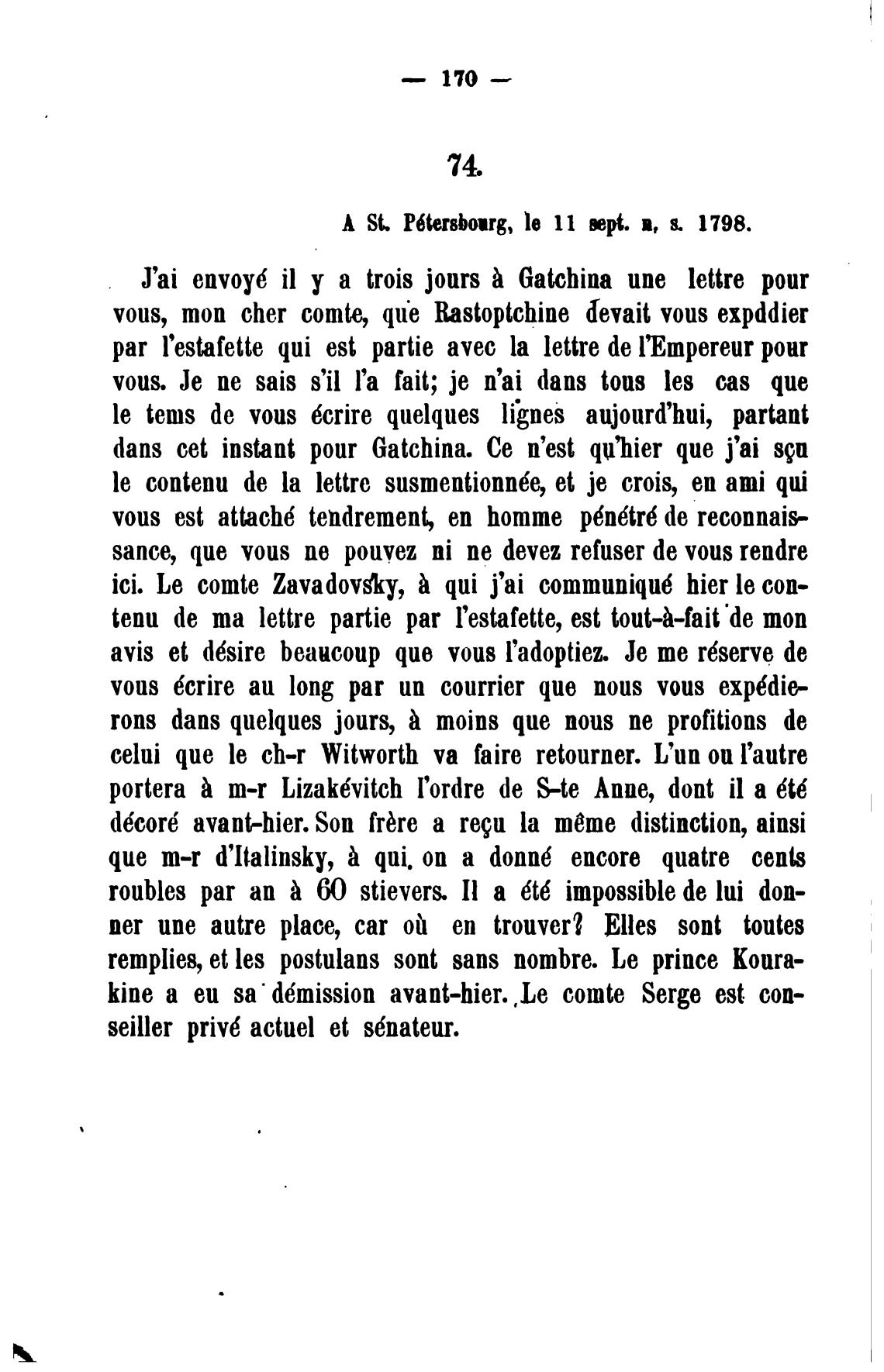 — 170 —

74.

A St. Pétersbourg, le 11 sept. n. s. 1798.

J'ai envoyé il y a trois jours à Gatchina une lettre pour vous, mon cher comte, que Rastoptchine devait vous expddier par l'estafette qui est partie avec la lettre de l'Empereur pour vous. Je ne sais s'il l'a fait; je n'ai dans tous les cas que le tems de vous écrire quelques lignes aujourd'hui, partant dans cet instant pour Gatchina. Ce n'est qu'hier que j'ai sçu le contenu de la lettre susmentionnée, et je crois, en ami qui vous est attaché tendrement, en homme pénétré de reconnaissance, que vous ne pouvez ni ne devez refuser de vous rendre ici. Le comte Zavadovsky, à qui j'ai communiqué hier le contenu de ma lettre partie par l'estafette, est tout-à-fait de mon avis et désire beaucoup que vous l'adoptiez. Je me réserve de vous écrire au long par un courrier que nous vous expédierons dans quelques jours, à moins que nous ne profitions de celui que le ch-r Witworth va faire retourner. L'un ou l'autre portera à m-r Lizakévitch l'ordre de S-te Anne, dont il a été décoré avant-hier. Son frère a reçu la même distinction, ainsi que m-r d'Italinsky, à qui on a donné encore quatre cents roubles par an à 60 stievers. Il a été impossible de lui donner une autre place, car où en trouver? Elles sont toutes remplies, et les postulans sont sans nombre. Le prince Kourakine a eu sa démission avant-hier. Le comte Serge est conseiller privé actuel et sénateur.